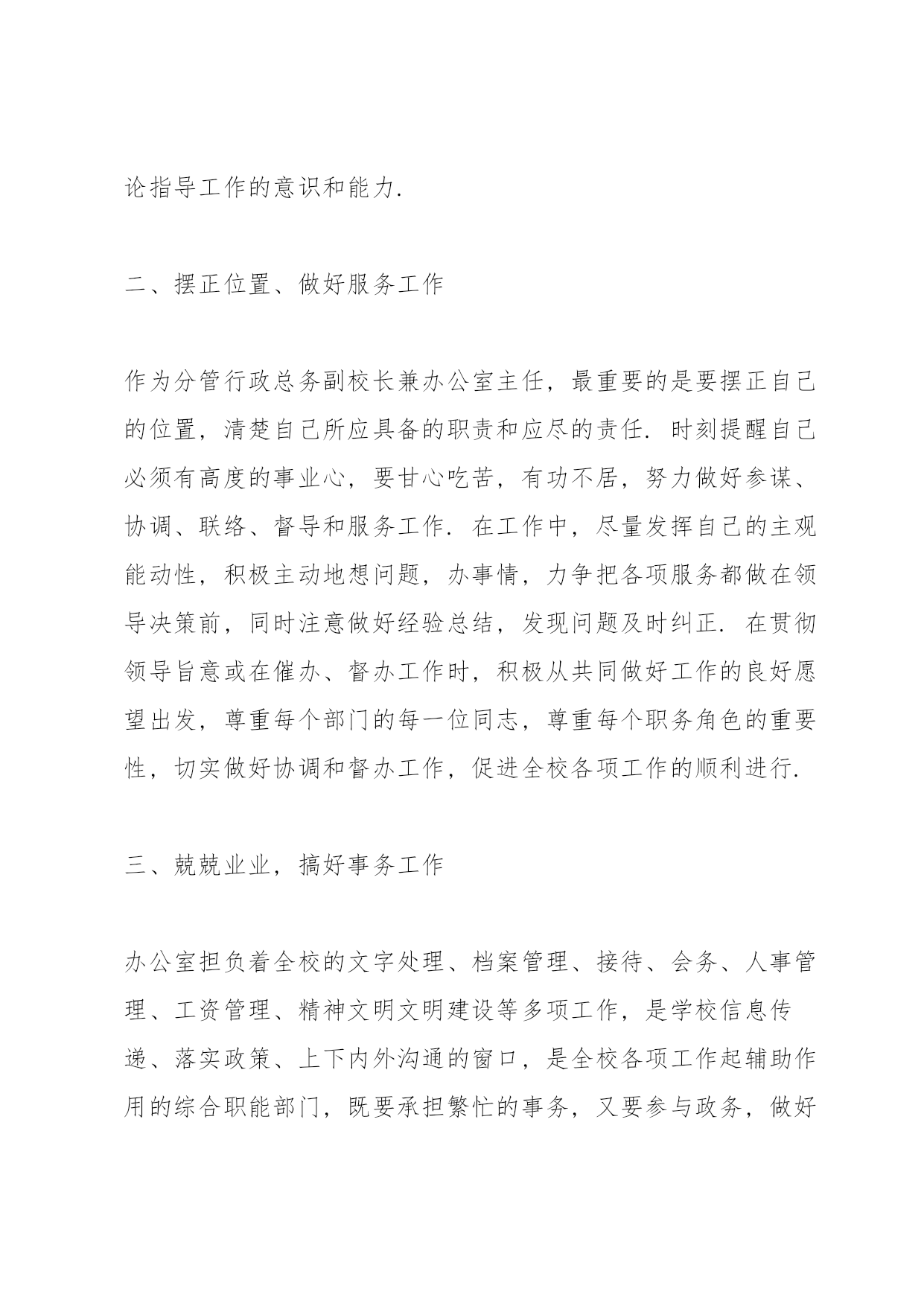 论指导工作的意识和能力.

二、摆正位置、做好服务工作

作为分管行政总务副校长兼办公室主任，最重要的是要摆正自己的位置，清楚自己所应具备的职责和应尽的责任. 时刻提醒自己必须有高度的事业心，要甘心吃苦，有功不居，努力做好参谋、协调、联络、督导和服务工作. 在工作中，尽量发挥自己的主观能动性，积极主动地想问题，办事情，力争把各项服务都做在领导决策前，同时注意做好经验总结，发现问题及时纠正. 在贯彻领导旨意或在催办、督办工作时，积极从共同做好工作的良好愿望出发，尊重每个部门的每一位同志，尊重每个职务角色的重要性，切实做好协调和督办工作，促进全校各项工作的顺利进行.

三、兢兢业业，搞好事务工作

办公室担负着全校的文字处理、档案管理、接待、会务、人事管理、工资管理、精神文明文明建设等多项工作，是学校信息传递、落实政策、上下内外沟通的窗口，是全校各项工作起辅助作用的综合职能部门，既要承担繁忙的事务，又要参与政务，做好